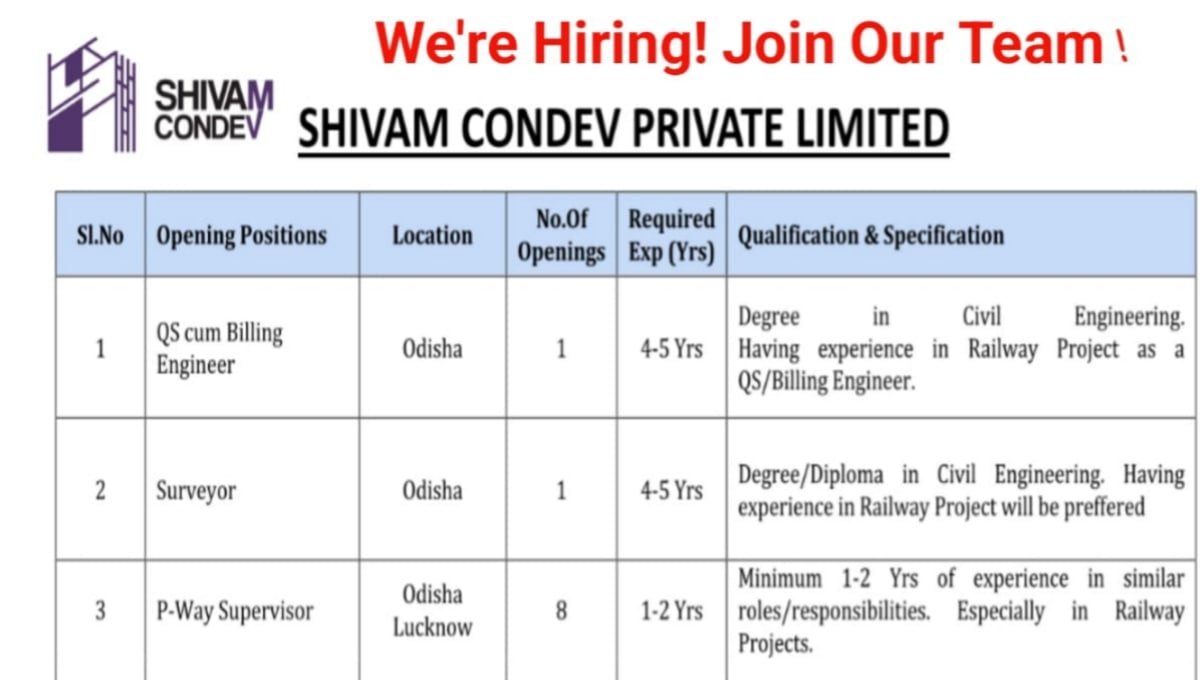 We're Hiring! Join Our Team !

SHIVAM CONDEV

SHIVAM CONDEV PRIVATE LIMITED

| Sl.No | Opening Positions | Location | No.Of Openings | Required Exp (Yrs) | Qualification & Specification |
|---|---|---|---|---|---|
| 1 | QS cum Billing Engineer | Odisha | 1 | 4-5 Yrs | Degree in Civil Engineering. Having experience in Railway Project as a QS/Billing Engineer. |
| 2 | Surveyor | Odisha | 1 | 4-5 Yrs | Degree/Diploma in Civil Engineering. Having experience in Railway Project will be preffered |
| 3 | P-Way Supervisor | Odisha Lucknow | 8 | 1-2 Yrs | Minimum 1-2 Yrs of experience in similar roles/responsibilities. Especially in Railway Projects. |